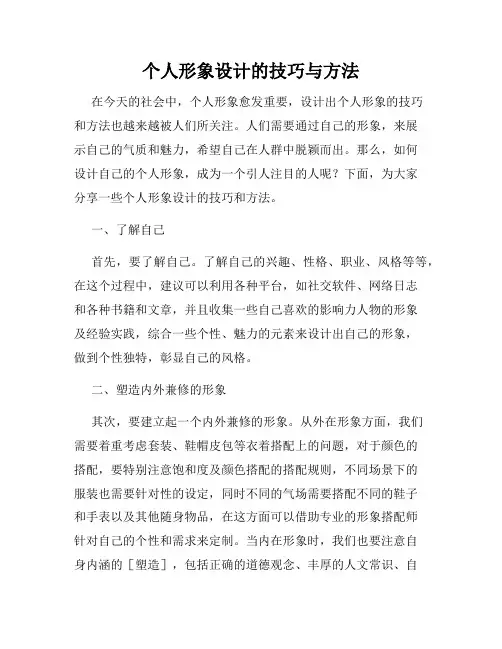 个人形象设计的技巧与方法

在今天的社会中，个人形象愈发重要，设计出个人形象的技巧和方法也越来越被人们所关注。人们需要通过自己的形象，来展示自己的气质和魅力，希望自己在人群中脱颖而出。那么，如何设计自己的个人形象，成为一个引人注目的人呢？下面，为大家分享一些个人形象设计的技巧和方法。

一、了解自己

首先，要了解自己。了解自己的兴趣、性格、职业、风格等等，在这个过程中，建议可以利用各种平台，如社交软件、网络日志和各种书籍和文章，并且收集一些自己喜欢的影响力人物的形象及经验实践，综合一些个性、魅力的元素来设计出自己的形象，做到个性独特，彰显自己的风格。

二、塑造内外兼修的形象

其次，要建立起一个内外兼修的形象。从外在形象方面，我们需要着重考虑套装、鞋帽皮包等衣着搭配上的问题，对于颜色的搭配，要特别注意饱和度及颜色搭配的搭配规则，不同场景下的服装也需要针对性的设定，同时不同的气场需要搭配不同的鞋子和手表以及其他随身物品，在这方面可以借助专业的形象搭配师针对自己的个性和需求来定制。当内在形象时，我们也要注意自身内涵的［塑造］，包括正确的道德观念、丰厚的人文常识、自